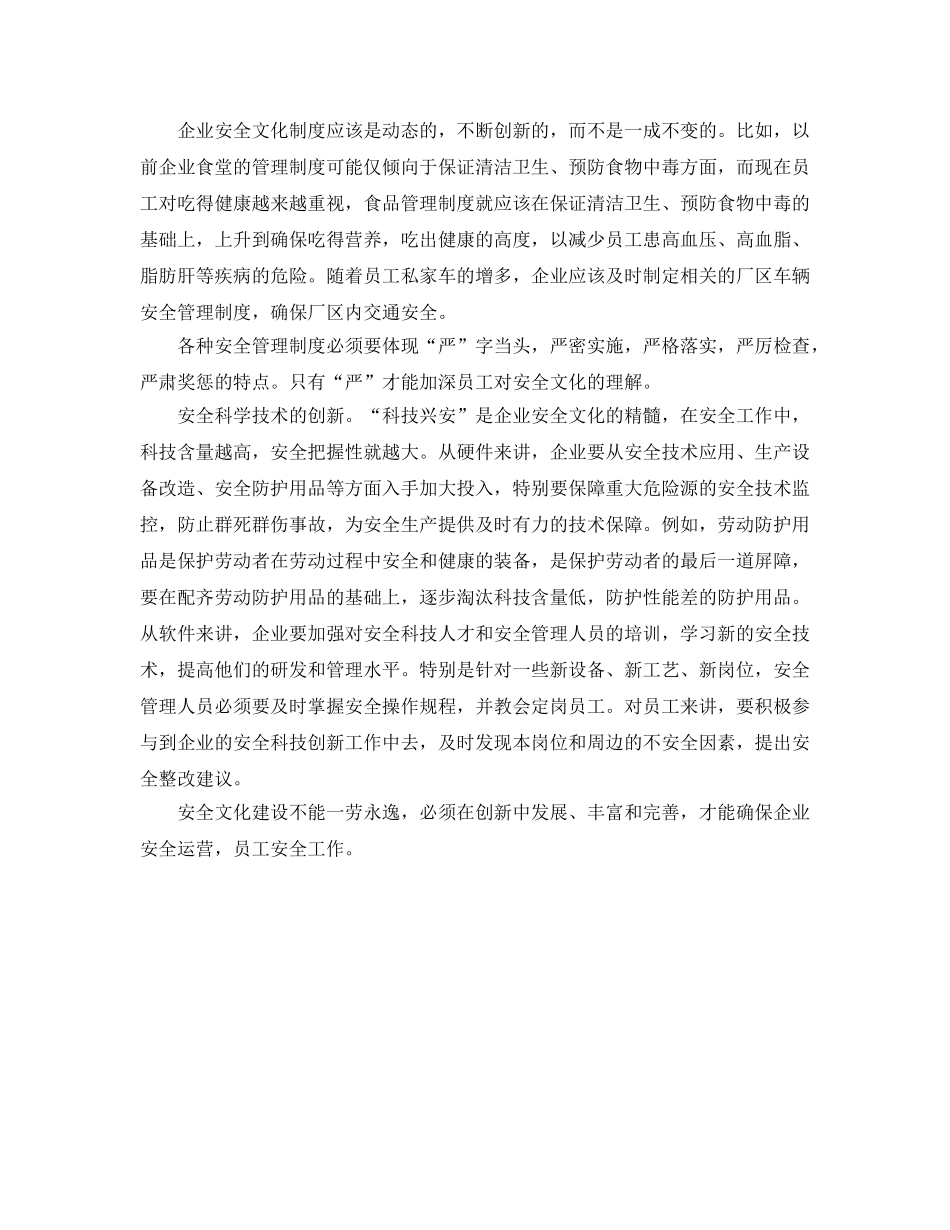 企业安全文化制度应该是动态的，不断创新的，而不是一成不变的。比如，以前企业食堂的管理制度可能仅倾向于保证清洁卫生、预防食物中毒方面，而现在员工对吃得健康越来越重视，食品管理制度就应该在保证清洁卫生、预防食物中毒的基础上，上升到确保吃得营养，吃出健康的高度，以减少员工患高血压、高血脂、脂肪肝等疾病的危险。随着员工私家车的增多，企业应该及时制定相关的厂区车辆安全管理制度，确保厂区内交通安全。

各种安全管理制度必须要体现“严”字当头，严密实施，严格落实，严厉检查，严肃奖惩的特点。只有“严”才能加深员工对安全文化的理解。

安全科学技术的创新。“科技兴安”是企业安全文化的精髓，在安全工作中，科技含量越高，安全把握性就越大。从硬件来讲，企业要从安全技术应用、生产设备改造、安全防护用品等方面入手加大投入，特别要保障重大危险源的安全技术监控，防止群死群伤事故，为安全生产提供及时有力的技术保障。例如，劳动防护用品是保护劳动者在劳动过程中安全和健康的装备，是保护劳动者的最后一道屏障，要在配齐劳动防护用品的基础上，逐步淘汰科技含量低，防护性能差的防护用品。从软件来讲，企业要加强对安全科技人才和安全管理人员的培训，学习新的安全技术，提高他们的研发和管理水平。特别是针对一些新设备、新工艺、新岗位，安全管理人员必须要及时掌握安全操作规程，并教会定岗员工。对员工来讲，要积极参与到企业的安全科技创新工作中去，及时发现本岗位和周边的不安全因素，提出安全整改建议。

安全文化建设不能一劳永逸，必须在创新中发展、丰富和完善，才能确保企业安全运营，员工安全工作。